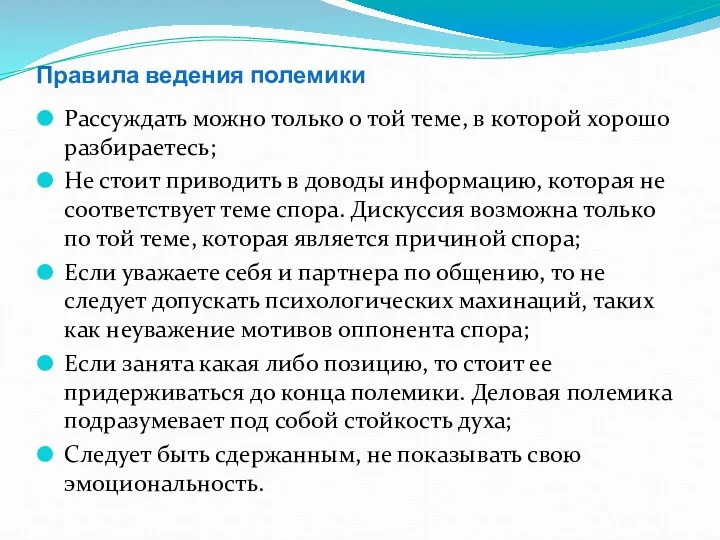 Правила ведения полемики

Рассуждать можно только о той теме, в которой хорошо разбираетесь;

Не стоит приводить в доводы информацию, которая не соответствует теме спора. Дискуссия возможна только по той теме, которая является причиной спора;

Если уважаете себя и партнера по общению, то не следует допускать психологических махинаций, таких как неуважение мотивов оппонента спора;

Если занята какая либо позицию, то стоит ее придерживаться до конца полемики. Деловая полемика подразумевает под собой стойкость духа;

Следует быть сдержанным, не показывать свою эмоциональность.